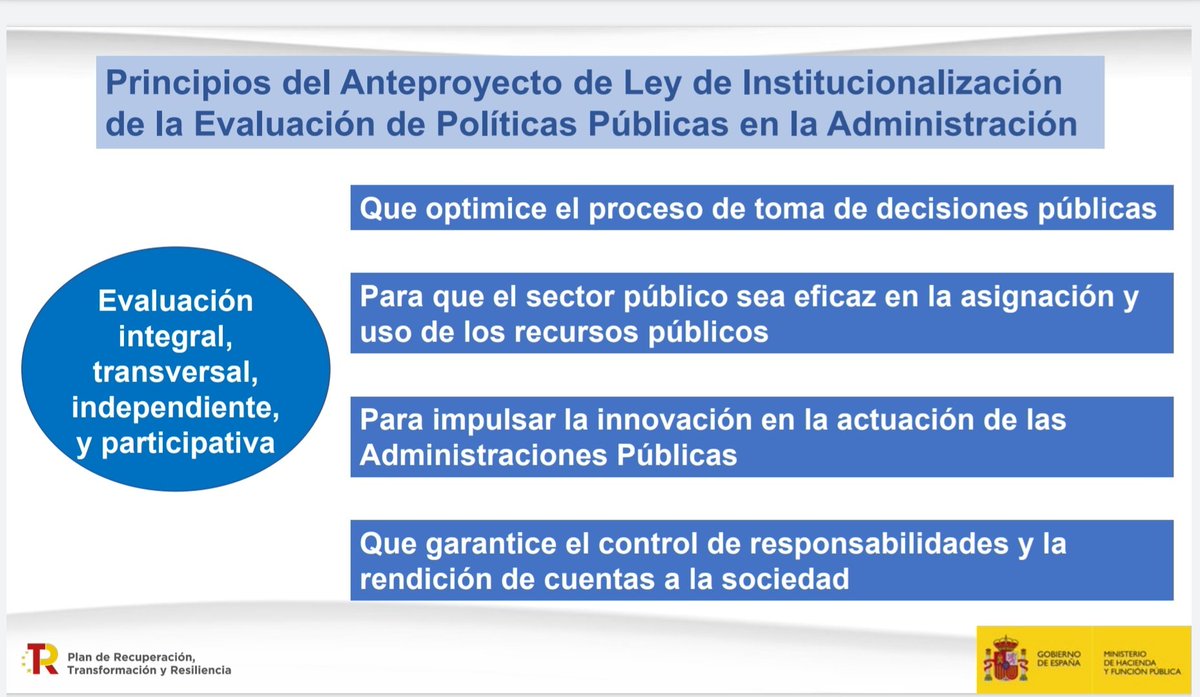 Principios del Anteproyecto de Ley de Institucionalización de la Evaluación de Políticas Públicas en la Administración

Evaluación integral, transversal, independiente, y participativa

Que optimice el proceso de toma de decisiones públicas

Para que el sector público sea eficaz en la asignación y uso de los recursos públicos

Para impulsar la innovación en la actuación de las Administraciones Públicas

Que garantice el control de responsabilidades y la rendición de cuentas a la sociedad

Plan de Recuperación, Transformación y Resiliencia

GOBIERNO DE ESPAÑA

MINISTERIO DE HACIENDA Y FUNCIÓN PÚBLICA